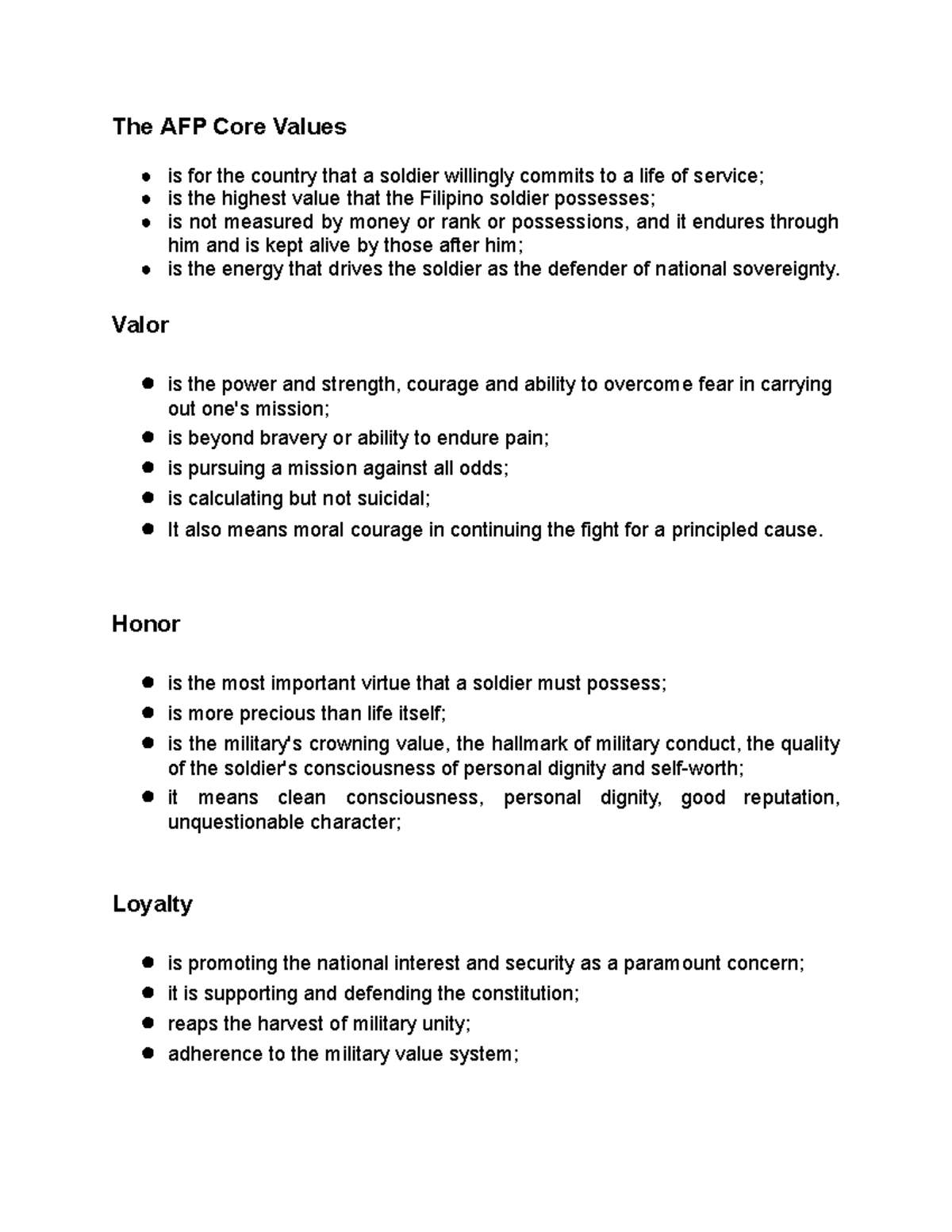 The AFP Core Values

- is for the country that a soldier willingly commits to a life of service;
- is the highest value that the Filipino soldier possesses;
- is not measured by money or rank or possessions, and it endures through him and is kept alive by those after him;
- is the energy that drives the soldier as the defender of national sovereignty.

Valor

- is the power and strength, courage and ability to overcome fear in carrying out one's mission;
- is beyond bravery or ability to endure pain;
- is pursuing a mission against all odds;
- is calculating but not suicidal;
- It also means moral courage in continuing the fight for a principled cause.

Honor

- is the most important virtue that a soldier must possess;
- is more precious than life itself;
- is the military's crowning value, the hallmark of military conduct, the quality of the soldier's consciousness of personal dignity and self-worth;
- it means clean consciousness, personal dignity, good reputation, unquestionable character;

Loyalty

- is promoting the national interest and security as a paramount concern;
- it is supporting and defending the constitution;
- reaps the harvest of military unity;
- adherence to the military value system;